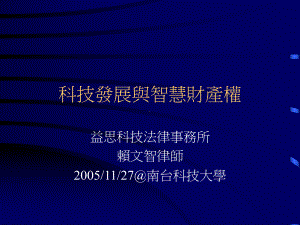 科技發展與智慧財產權

益思科技法律事務所
賴文智律師
2005/11/27@南台科技大學